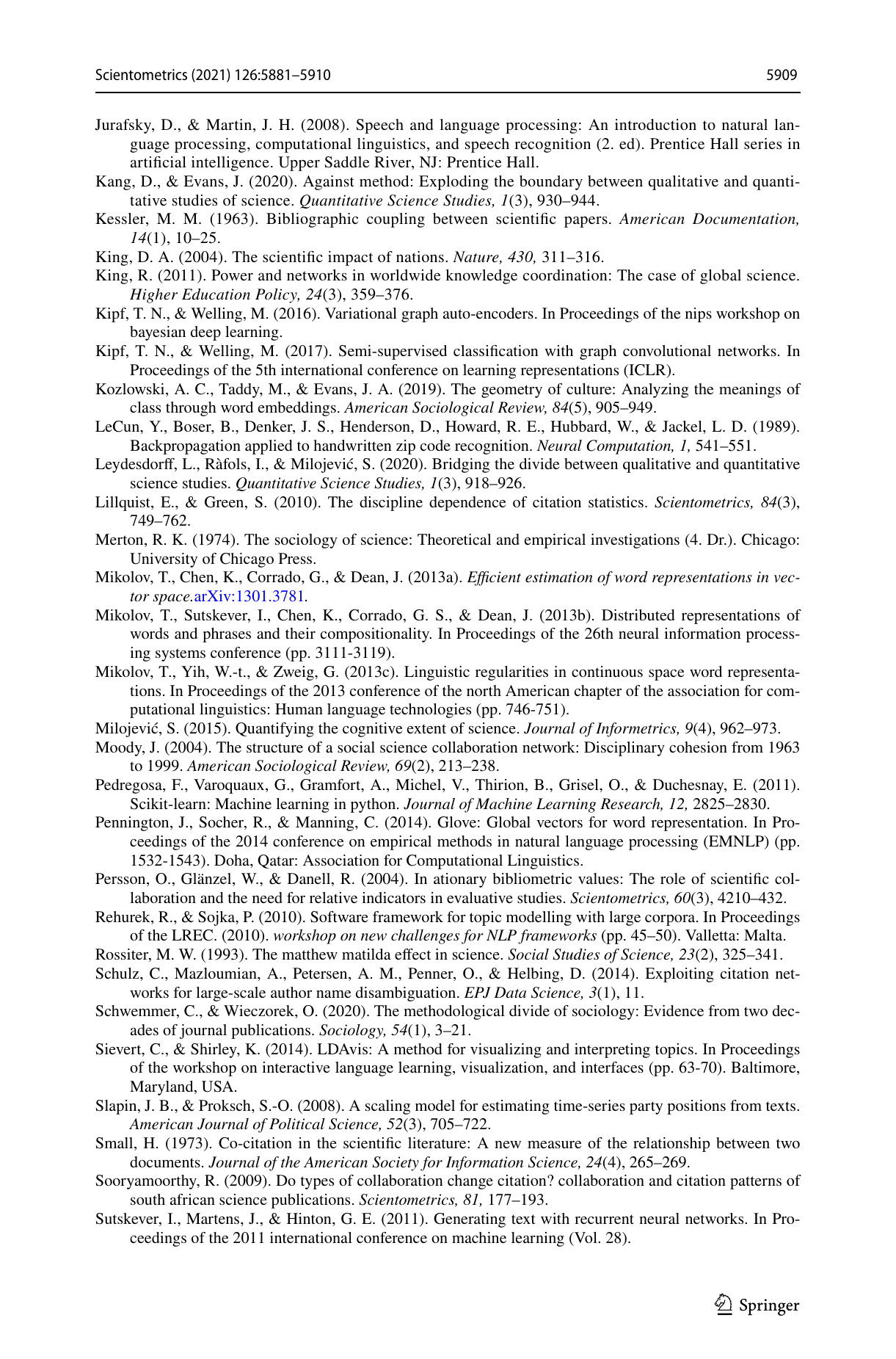 Scientometrics (2021) 126:5881–5910 5909

Jurafsky, D., & Martin, J. H. (2008). Speech and language processing: An introduction to natural language processing, computational linguistics, and speech recognition (2. ed). Prentice Hall series in artificial intelligence. Upper Saddle River, NJ: Prentice Hall.

Kang, D., & Evans, J. (2020). Against method: Exploding the boundary between qualitative and quantitative studies of science. Quantitative Science Studies, 1(3), 930–944.

Kessler, M. M. (1963). Bibliographic coupling between scientific papers. American Documentation, 14(1), 10–25.

King, D. A. (2004). The scientific impact of nations. Nature, 430, 311–316.

King, R. (2011). Power and networks in worldwide knowledge coordination: The case of global science. Higher Education Policy, 24(3), 359–376.

Kipf, T. N., & Welling, M. (2016). Variational graph auto-encoders. In Proceedings of the nips workshop on bayesian deep learning.

Kipf, T. N., & Welling, M. (2017). Semi-supervised classification with graph convolutional networks. In Proceedings of the 5th international conference on learning representations (ICLR).

Kozlowski, A. C., Taddy, M., & Evans, J. A. (2019). The geometry of culture: Analyzing the meanings of class through word embeddings. American Sociological Review, 84(5), 905–949.

LeCun, Y., Boser, B., Denker, J. S., Henderson, D., Howard, R. E., Hubbard, W., & Jackel, L. D. (1989). Backpropagation applied to handwritten zip code recognition. Neural Computation, 1, 541–551.

Leydesdorff, L., Ràfols, I., & Milojević, S. (2020). Bridging the divide between qualitative and quantitative science studies. Quantitative Science Studies, 1(3), 918–926.

Lillquist, E., & Green, S. (2010). The discipline dependence of citation statistics. Scientometrics, 84(3), 749–762.

Merton, R. K. (1974). The sociology of science: Theoretical and empirical investigations (4. Dr.). Chicago: University of Chicago Press.

Mikolov, T., Chen, K., Corrado, G., & Dean, J. (2013a). Efficient estimation of word representations in vector space.arXiv:1301.3781.

Mikolov, T., Sutskever, I., Chen, K., Corrado, G. S., & Dean, J. (2013b). Distributed representations of words and phrases and their compositionality. In Proceedings of the 26th neural information processing systems conference (pp. 3111-3119).

Mikolov, T., Yih, W.-t., & Zweig, G. (2013c). Linguistic regularities in continuous space word representations. In Proceedings of the 2013 conference of the north American chapter of the association for computational linguistics: Human language technologies (pp. 746-751).

Milojević, S. (2015). Quantifying the cognitive extent of science. Journal of Informetrics, 9(4), 962–973.

Moody, J. (2004). The structure of a social science collaboration network: Disciplinary cohesion from 1963 to 1999. American Sociological Review, 69(2), 213–238.

Pedregosa, F., Varoquaux, G., Gramfort, A., Michel, V., Thirion, B., Grisel, O., & Duchesnay, E. (2011). Scikit-learn: Machine learning in python. Journal of Machine Learning Research, 12, 2825–2830.

Pennington, J., Socher, R., & Manning, C. (2014). Glove: Global vectors for word representation. In Proceedings of the 2014 conference on empirical methods in natural language processing (EMNLP) (pp. 1532-1543). Doha, Qatar: Association for Computational Linguistics.

Persson, O., Glänzel, W., & Danell, R. (2004). In ationary bibliometric values: The role of scientific collaboration and the need for relative indicators in evaluative studies. Scientometrics, 60(3), 4210–432.

Rehurek, R., & Sojka, P. (2010). Software framework for topic modelling with large corpora. In Proceedings of the LREC. (2010). workshop on new challenges for NLP frameworks (pp. 45–50). Valletta: Malta.

Rossiter, M. W. (1993). The matthew matilda effect in science. Social Studies of Science, 23(2), 325–341.

Schulz, C., Mazloumian, A., Petersen, A. M., Penner, O., & Helbing, D. (2014). Exploiting citation networks for large-scale author name disambiguation. EPJ Data Science, 3(1), 11.

Schwemmer, C., & Wieczorek, O. (2020). The methodological divide of sociology: Evidence from two decades of journal publications. Sociology, 54(1), 3–21.

Sievert, C., & Shirley, K. (2014). LDAvis: A method for visualizing and interpreting topics. In Proceedings of the workshop on interactive language learning, visualization, and interfaces (pp. 63-70). Baltimore, Maryland, USA.

Slapin, J. B., & Proksch, S.-O. (2008). A scaling model for estimating time-series party positions from texts. American Journal of Political Science, 52(3), 705–722.

Small, H. (1973). Co-citation in the scientific literature: A new measure of the relationship between two documents. Journal of the American Society for Information Science, 24(4), 265–269.

Sooryamoorthy, R. (2009). Do types of collaboration change citation? collaboration and citation patterns of south african science publications. Scientometrics, 81, 177–193.

Sutskever, I., Martens, J., & Hinton, G. E. (2011). Generating text with recurrent neural networks. In Proceedings of the 2011 international conference on machine learning (Vol. 28).

Springer